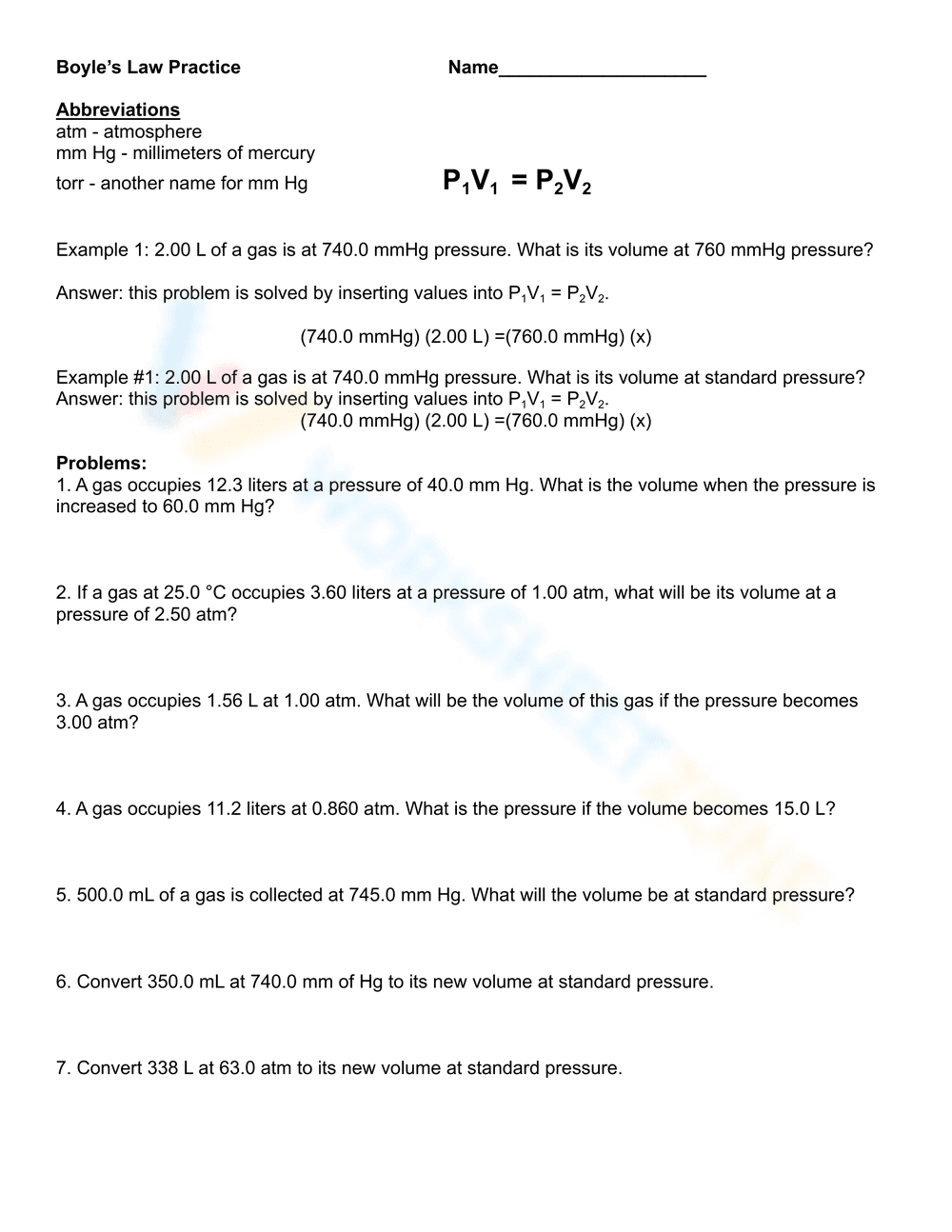 Boyle's Law Practice Name____

Abbreviations
atm - atmosphere
mm Hg - millimeters of mercury
torr - another name for mm Hg

$P_1V_1 = P_2V_2$

Example 1: 2.00 L of a gas is at 740.0 mmHg pressure. What is its volume at 760 mmHg pressure?

Answer: this problem is solved by inserting values into $P_1V_1 = P_2V_2$.

(740.0 mmHg) (2.00 L) =(760.0 mmHg) (x)

Example #1: 2.00 L of a gas is at 740.0 mmHg pressure. What is its volume at standard pressure?
Answer: this problem is solved by inserting values into $P_1V_1 = P_2V_2$.
(740.0 mmHg) (2.00 L) =(760.0 mmHg) (x)

Problems:
1. A gas occupies 12.3 liters at a pressure of 40.0 mm Hg. What is the volume when the pressure is increased to 60.0 mm Hg?

2. If a gas at 25.0 °C occupies 3.60 liters at a pressure of 1.00 atm, what will be its volume at a pressure of 2.50 atm?

3. A gas occupies 1.56 L at 1.00 atm. What will be the volume of this gas if the pressure becomes 3.00 atm?

4. A gas occupies 11.2 liters at 0.860 atm. What is the pressure if the volume becomes 15.0 L?

5. 500.0 mL of a gas is collected at 745.0 mm Hg. What will the volume be at standard pressure?

6. Convert 350.0 mL at 740.0 mm of Hg to its new volume at standard pressure.

7. Convert 338 L at 63.0 atm to its new volume at standard pressure.

WORKSHEETZONE